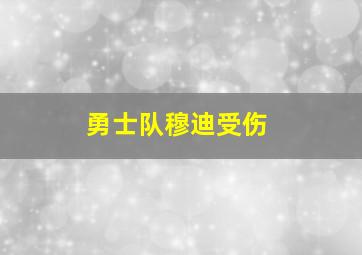 勇士队穆迪受伤